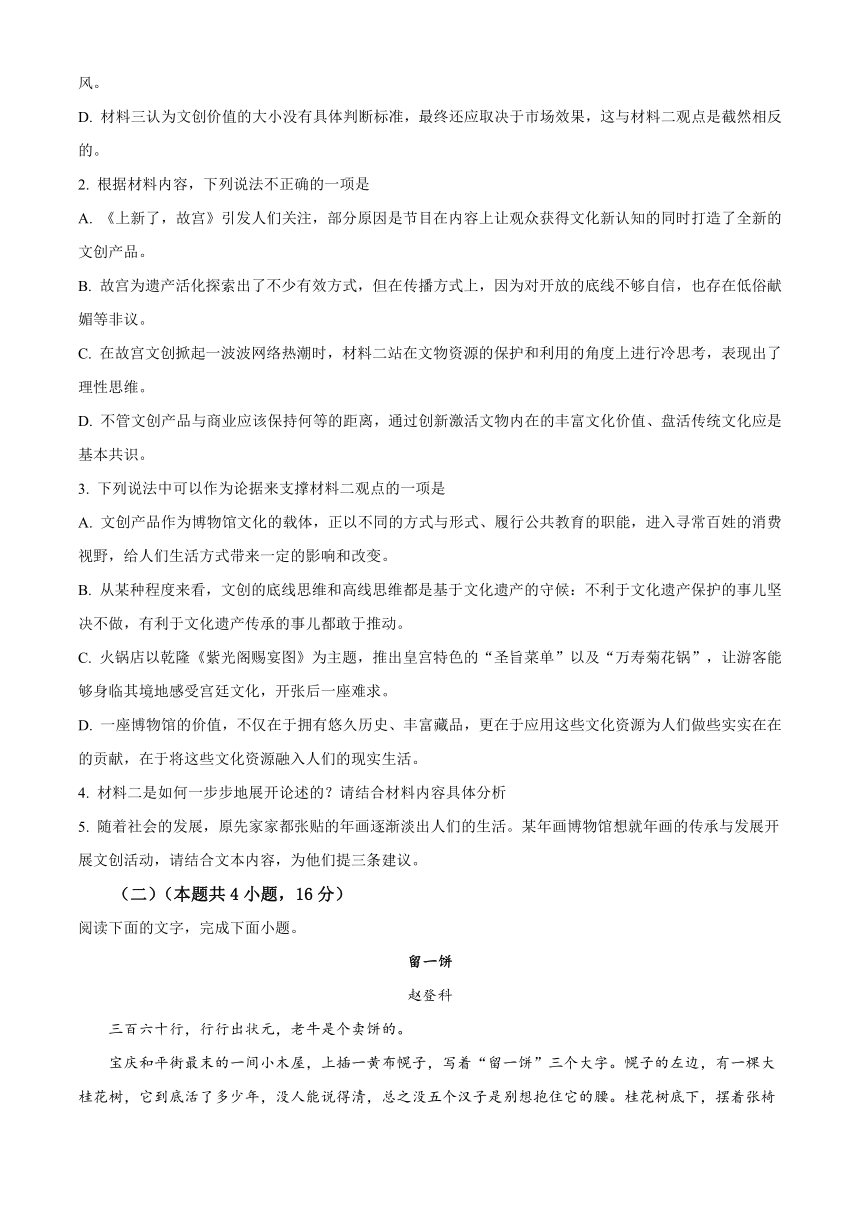 风。

D. 材料三认为文创价值的大小没有具体判断标准，最终还应取决于市场效果，这与材料二观点是截然相反的。

2. 根据材料内容，下列说法不正确的一项是

A. 《上新了，故宫》引发人们关注，部分原因是节目在内容上让观众获得文化新认知的同时打造了全新的文创产品。

B. 故宫为遗产活化探索出了不少有效方式，但在传播方式上，因为对开放的底线不够自信，也存在低俗献媚等非议。

C. 在故宫文创掀起一波波网络热潮时，材料二站在文物资源的保护和利用的角度上进行冷思考，表现出了理性思维。

D. 不管文创产品与商业应该保持何等的距离，通过创新激活文物内在的丰富文化价值、盘活传统文化应是基本共识。

3. 下列说法中可以作为论据来支撑材料二观点的一项是

A. 文创产品作为博物馆文化的载体，正以不同的方式与形式、履行公共教育的职能，进入寻常百姓的消费视野，给人们生活方式带来一定的影响和改变。

B. 从某种程度来看，文创的底线思维和高线思维都是基于文化遗产的守候：不利于文化遗产保护的事儿坚决不做，有利于文化遗产传承的事儿都敢于推动。

C. 火锅店以乾隆《紫光阁赐宴图》为主题，推出皇宫特色的“圣旨菜单”以及“万寿菊花锅”，让游客能够身临其境地感受宫廷文化，开张后一座难求。

D. 一座博物馆的价值，不仅在于拥有悠久历史、丰富藏品，更在于应用这些文化资源为人们做些实实在在的贡献，在于将这些文化资源融入人们的现实生活。

4. 材料二是如何一步步地展开论述的？请结合材料内容具体分析

5. 随着社会的发展，原先家家都张贴的年画逐渐淡出人们的生活。某年画博物馆想就年画的传承与发展开展文创活动，请结合文本内容，为他们提三条建议。

（二）（本题共 4 小题，16 分）

阅读下面的文字，完成下面小题。

留一饼

赵登科

三百六十行，行行出状元，老牛是个卖饼的。

宝庆和平街最末的一间小木屋，上插一黄布幌子，写着“留一饼”三个大字。幌子的左边，有一棵大桂花树，它到底活了多少年，没人能说得清，总之没五个汉子是别想抱住它的腰。桂花树底下，摆着张椅